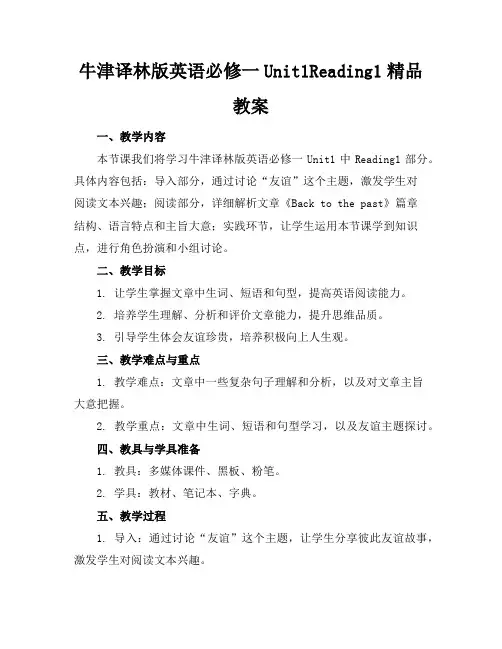 牛津译林版英语必修一 Unit1Reading1 精品教案

一、教学内容

本节课我们将学习牛津译林版英语必修一 Unit1 中 Reading1 部分。具体内容包括：导入部分，通过讨论“友谊”这个主题，激发学生对阅读文本兴趣；阅读部分，详细解析文章《Back to the past》篇章结构、语言特点和主旨大意；实践环节，让学生运用本节课学到知识点，进行角色扮演和小组讨论。

二、教学目标

1. 让学生掌握文章中生词、短语和句型，提高英语阅读能力。

2. 培养学生理解、分析和评价文章能力，提升思维品质。

3. 引导学生体会友谊珍贵，培养积极向上人生观。

三、教学难点与重点

1. 教学难点：文章中一些复杂句子理解和分析，以及对文章主旨大意把握。

2. 教学重点：文章中生词、短语和句型学习，以及友谊主题探讨。

四、教具与学具准备

1. 教具：多媒体课件、黑板、粉笔。

2. 学具：教材、笔记本、字典。

五、教学过程

1. 导入：通过讨论“友谊”这个主题，让学生分享彼此友谊故事，激发学生对阅读文本兴趣。